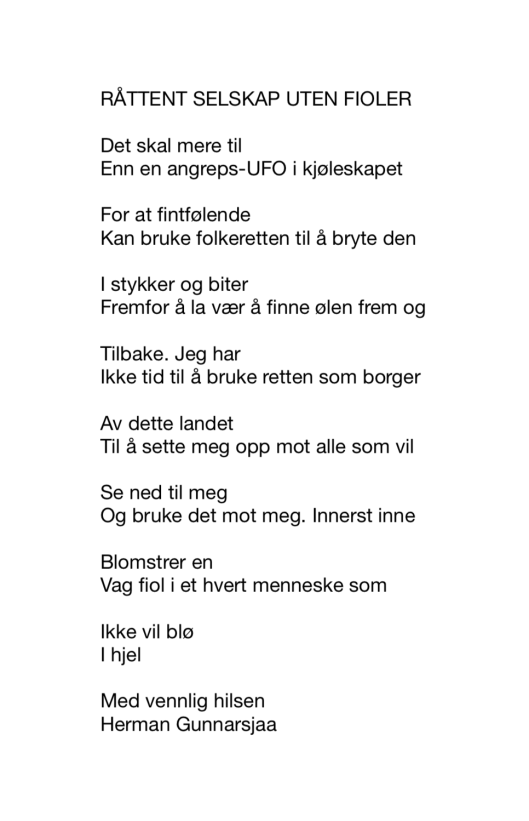 RÅTTENT SELSKAP UTEN FIOLER

Det skal mere til
Enn en angreps-UFO i kjøleskapet

For at fintfølende
Kan bruke folkeretten til å bryte den

I stykker og biter
Fremfor å la vær å finne ølen frem og

Tilbake. Jeg har
Ikke tid til å bruke retten som borger

Av dette landet
Til å sette meg opp mot alle som vil

Se ned til meg
Og bruke det mot meg. Innerst inne

Blomstrer en
Vag fiol i et hvert menneske som

Ikke vil blø
I hjel

Med vennlig hilsen
Herman Gunnarsjaa